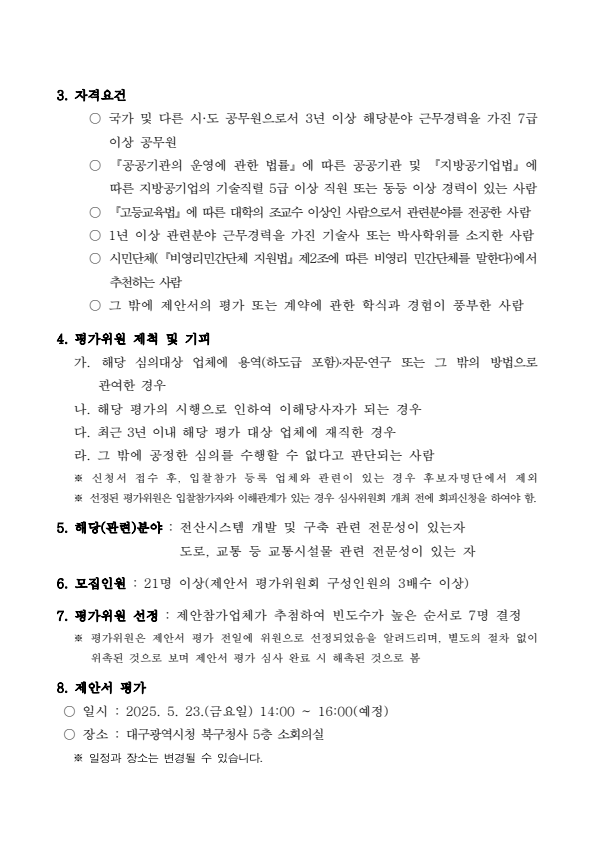 3. 자격요건

○ 국가 및 다른 시·도 공무원으로서 3년 이상 해당분야 근무경력을 가진 7급 이상 공무원

○ 『공공기관의 운영에 관한 법률』에 따른 공공기관 및 『지방공기업법』에 따른 지방공기업의 기술직렬 5급 이상 직원 또는 동등 이상 경력이 있는 사람

○ 『고등교육법』에 따른 대학의 조교수 이상인 사람으로서 관련분야를 전공한 사람

○ 1년 이상 관련분야 근무경력을 가진 기술사 또는 박사학위를 소지한 사람

○ 시민단체(『비영리민간단체 지원법』 제2조에 따른 비영리 민간단체를 말한다)에서 추천하는 사람

○ 그 밖에 제안서의 평가 또는 계약에 관한 학식과 경험이 풍부한 사람

4. 평가위원 제척 및 기피

가. 해당 심의대상 업체에 용역(하도급 포함)·자문·연구 또는 그 밖의 방법으로 관여한 경우

나. 해당 평가의 시행으로 인하여 이해당사자가 되는 경우

다. 최근 3년 이내 해당 평가 대상 업체에 재직한 경우

라. 그 밖에 공정한 심의를 수행할 수 없다고 판단되는 사람

※ 신청서 접수 후, 입찰참가 등록 업체와 관련이 있는 경우 후보자명단에서 제외

※ 선정된 평가위원은 입찰참가자와 이해관계가 있는 경우 심사위원회 개최 전에 회피신청을 하여야 함.

5. 해당(관련)분야 : 전산시스템 개발 및 구축 관련 전문성이 있는자
도로, 교통 등 교통시설물 관련 전문성이 있는 자

6. 모집인원 : 21명 이상(제안서 평가위원회 구성인원의 3배수 이상)

7. 평가위원 선정 : 제안참가업체가 추첨하여 빈도수가 높은 순서로 7명 결정

※ 평가위원은 제안서 평가 전일에 위원으로 선정되었음을 알려드리며, 별도의 절차 없이 위촉된 것으로 보며 제안서 평가 심사 완료 시 해촉된 것으로 봄

8. 제안서 평가

○ 일시 : 2025. 5. 23.(금요일) 14:00 ~ 16:00(예정)

○ 장소 : 대구광역시청 북구청사 5층 소회의실

※ 일정과 장소는 변경될 수 있습니다.